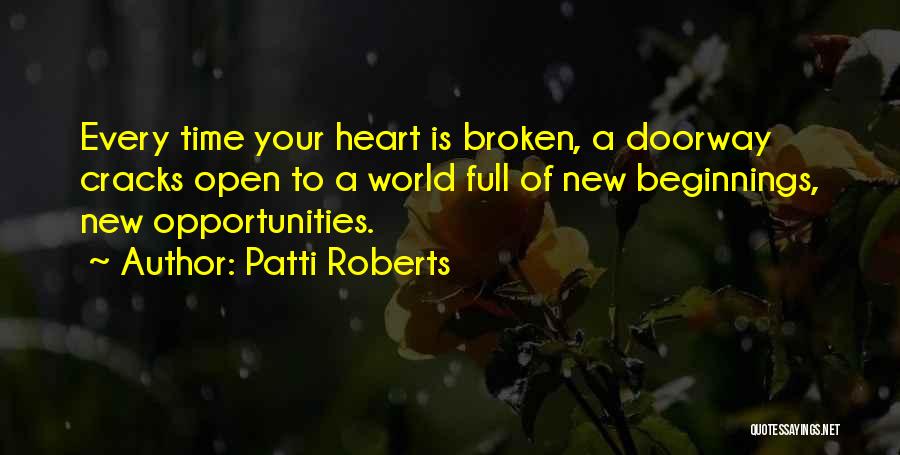 Every time your heart is broken, a doorway cracks open to a world full of new beginnings, new opportunities.

~ Author: Patti Roberts

QUOTESSAYINGS.NET